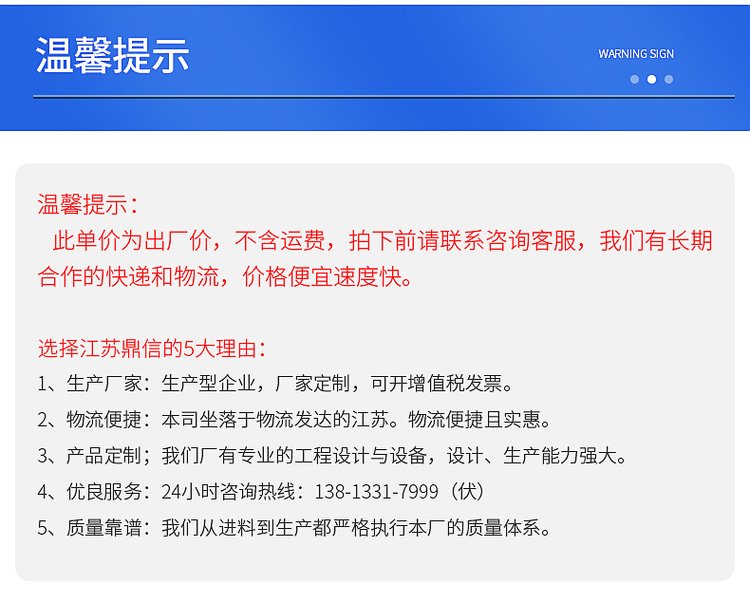 温馨提示

WARNING SIGN

温馨提示：

此单价为出厂价，不含运费，拍下前请联系咨询客服，我们有长期合作的快递和物流，价格便宜速度快。

选择江苏鼎信的5大理由：

1、生产厂家：生产型企业，厂家定制，可开增值税发票。

2、物流便捷：本司坐落于物流发达的江苏。物流便捷且实惠。

3、产品定制；我们厂有专业的工程设计与设备，设计、生产能力强大。

4、优良服务：24小时咨询热线：138-1331-7999（伏）

5、质量靠谱：我们从进料到生产都严格执行本厂的质量体系。